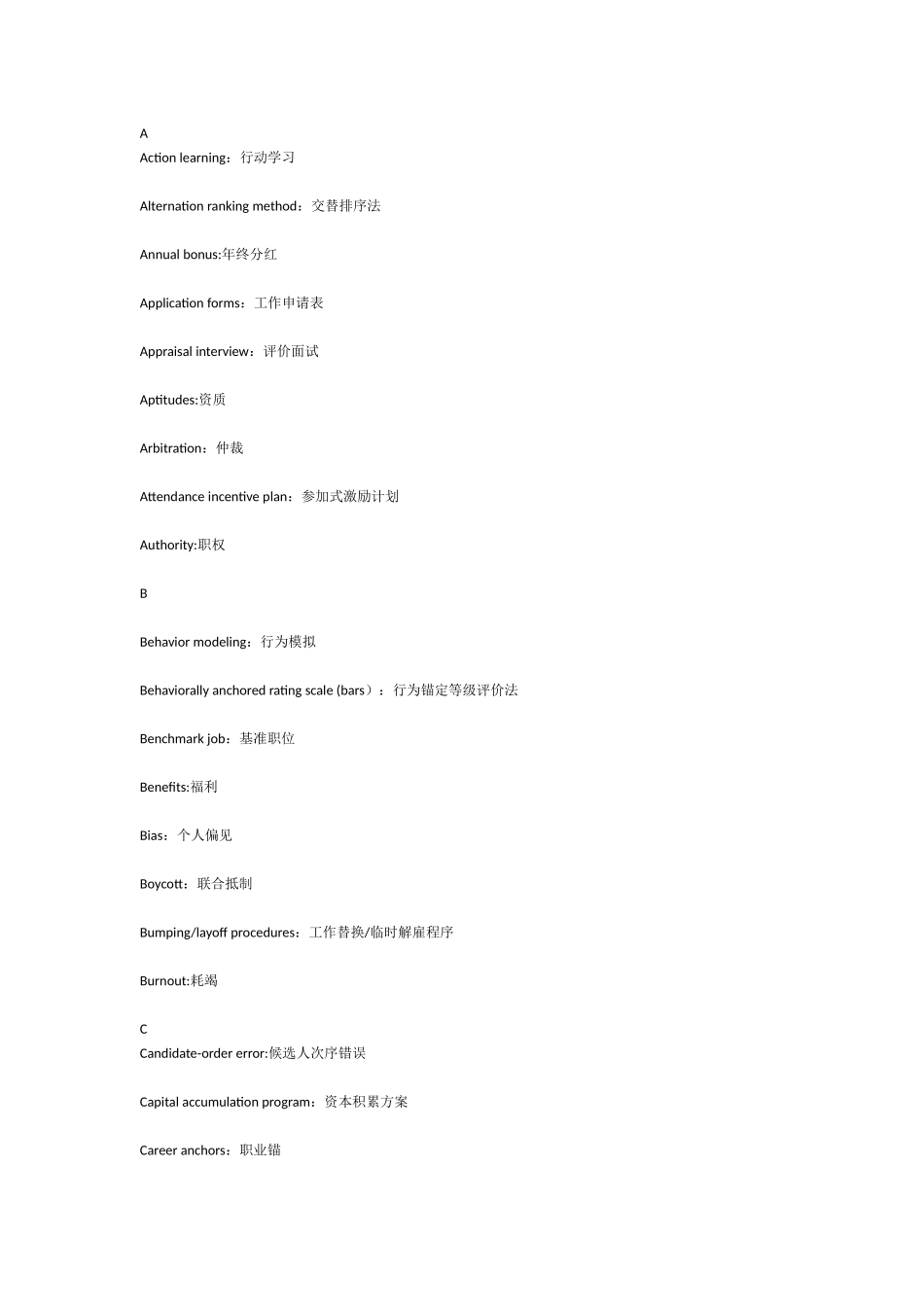 A
Action learning：行动学习

Alternation ranking method：交替排序法

Annual bonus:年终分红

Application forms：工作申请表

Appraisal interview：评价面试

Aptitudes:资质

Arbitration：仲裁

Attendance incentive plan：参加式激励计划

Authority:职权

B

Behavior modeling：行为模拟

Behaviorally anchored rating scale (bars）：行为锚定等级评价法

Benchmark job：基准职位

Benefits:福利

Bias：个人偏见

Boycott：联合抵制

Bumping/layoff procedures：工作替换/临时解雇程序

Burnout:耗竭

C
Candidate-order error:候选人次序错误

Capital accumulation program：资本积累方案

Career anchors：职业锚